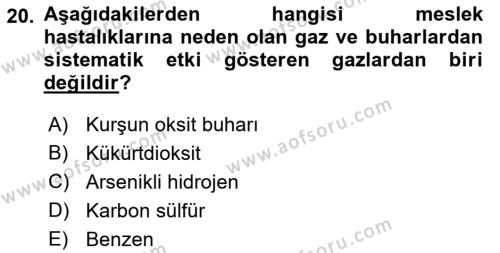 20. Aşağıdakilerden hangisi meslek hastalıklarına neden olan gaz ve buharlardan sistematik etki gösteren gazlardan biri değildir?

A) Kurşun oksit buharı
B) Kükürtdioksit
C) Arsenikli hidrojen
D) Karbon sülfür
E) Benzen

www.aofsoru.com